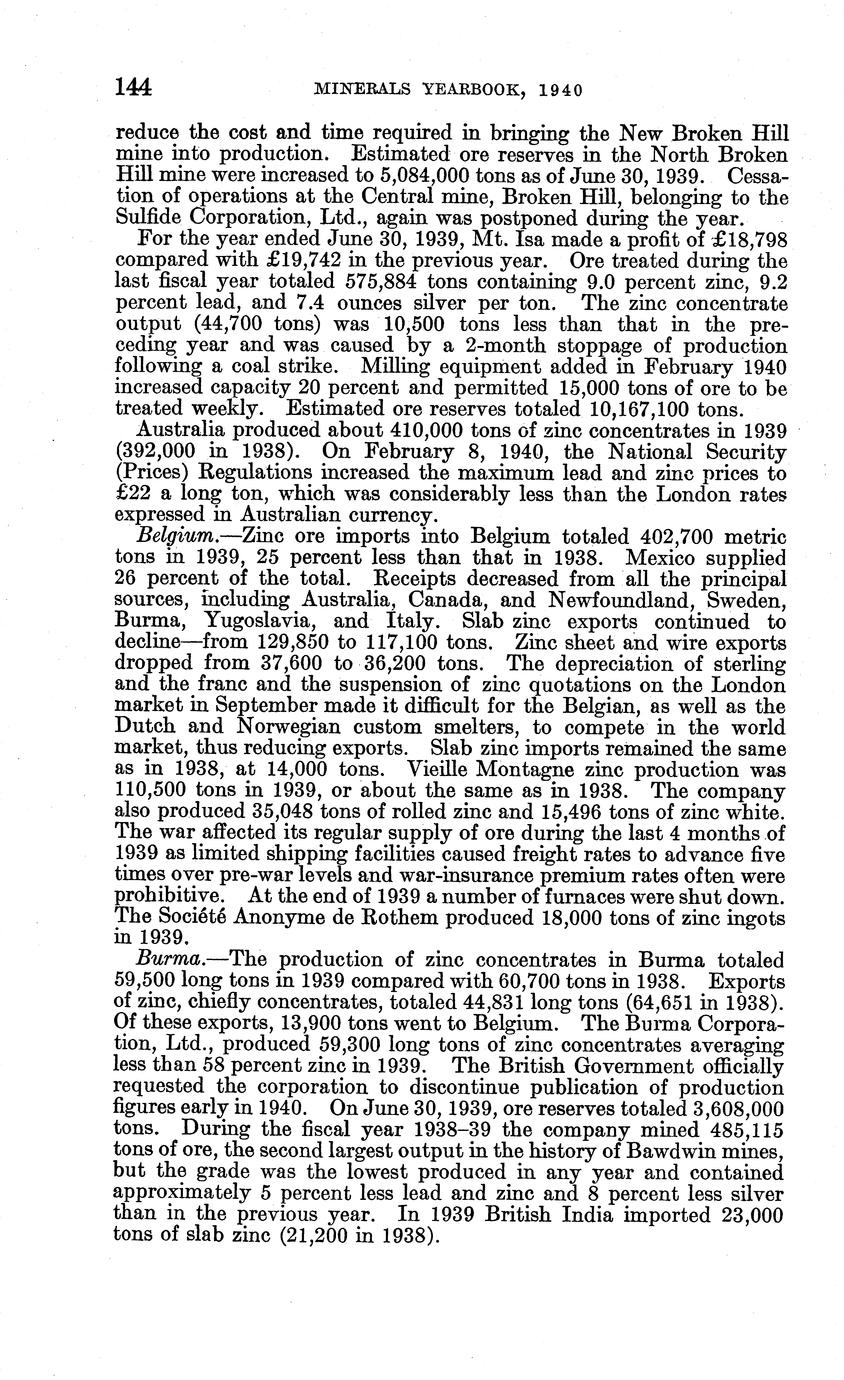 144 MINERALS YEARBOOK, 1940

reduce the cost and time required in bringing the New Broken Hill mine into production. Estimated ore reserves in the North Broken Hill mine were increased to 5,084,000 tons as of June 30, 1939. Cessation of operations at the Central mine, Broken Hill, belonging to the Sulfide Corporation, Ltd., again was postponed during the year.

For the year ended June 30, 1939, Mt. Isa made a profit of £18,798 compared with £19,742 in the previous year. Ore treated during the last fiscal year totaled 575,884 tons containing 9.0 percent zinc, 9.2 percent lead, and 7.4 ounces silver per ton. The zinc concentrate output (44,700 tons) was 10,500 tons less than that in the preceding year and was caused by a 2-month stoppage of production following a coal strike. Milling equipment added in February 1940 increased capacity 20 percent and permitted 15,000 tons of ore to be treated weekly. Estimated ore reserves totaled 10,167,100 tons.

Australia produced about 410,000 tons of zinc concentrates in 1939 (392,000 in 1938). On February 8, 1940, the National Security (Prices) Regulations increased the maximum lead and zinc prices to £22 a long ton, which was considerably less than the London rates expressed in Australian currency.

Belgium.—Zinc ore imports into Belgium totaled 402,700 metric tons in 1939, 25 percent less than that in 1938. Mexico supplied 26 percent of the total. Receipts decreased from all the principal sources, including Australia, Canada, and Newfoundland, Sweden, Burma, Yugoslavia, and Italy. Slab zinc exports continued to decline—from 129,850 to 117,100 tons. Zinc sheet and wire exports dropped from 37,600 to 36,200 tons. The depreciation of sterling and the franc and the suspension of zinc quotations on the London market in September made it difficult for the Belgian, as well as the Dutch and Norwegian custom smelters, to compete in the world market, thus reducing exports. Slab zinc imports remained the same as in 1938, at 14,000 tons. Vieille Montagne zinc production was 110,500 tons in 1939, or about the same as in 1938. The company also produced 35,048 tons of rolled zinc and 15,496 tons of zinc white. The war affected its regular supply of ore during the last 4 months of 1939 as limited shipping facilities caused freight rates to advance five times over pre-war levels and war-insurance premium rates often were prohibitive. At the end of 1939 a number of furnaces were shut down. The Société Anonyme de Rothem produced 18,000 tons of zinc ingots in 1939.

Burma.—The production of zinc concentrates in Burma totaled 59,500 long tons in 1939 compared with 60,700 tons in 1938. Exports of zinc, chiefly concentrates, totaled 44,831 long tons (64,651 in 1938). Of these exports, 13,900 tons went to Belgium. The Burma Corporation, Ltd., produced 59,300 long tons of zinc concentrates averaging less than 58 percent zinc in 1939. The British Government officially requested the corporation to discontinue publication of production figures early in 1940. On June 30, 1939, ore reserves totaled 3,608,000 tons. During the fiscal year 1938–39 the company mined 485,115 tons of ore, the second largest output in the history of Bawdwin mines, but the grade was the lowest produced in any year and contained approximately 5 percent less lead and zinc and 8 percent less silver than in the previous year. In 1939 British India imported 23,000 tons of slab zinc (21,200 in 1938).